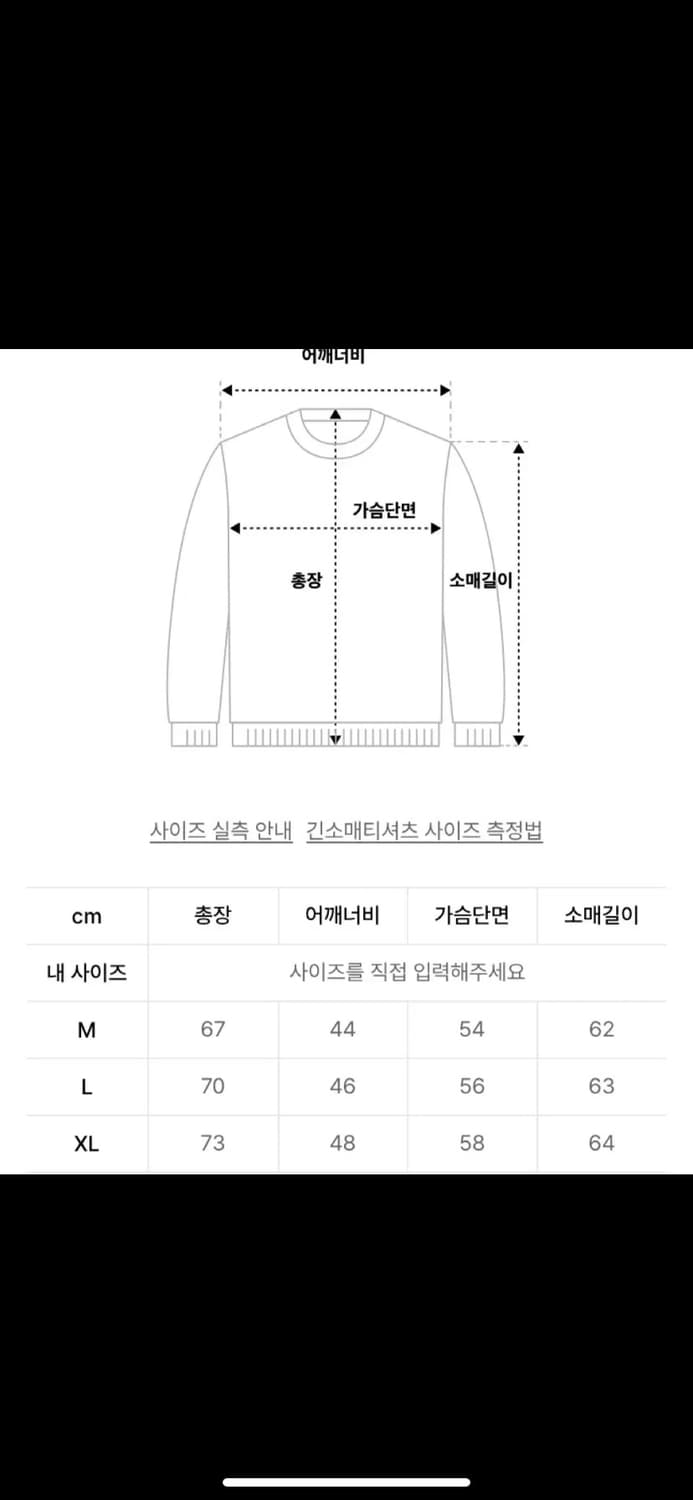 어깨너비

가슴단면

총장

소매길이

사이즈 실측 안내  긴소매티셔츠 사이즈 측정법

| cm | 총장 | 어깨너비 | 가슴단면 | 소매길이 |
|---|---|---|---|---|
| 내 사이즈 | 사이즈를 직접 입력해주세요 | | | |
| M | 67 | 44 | 54 | 62 |
| L | 70 | 46 | 56 | 63 |
| XL | 73 | 48 | 58 | 64 |